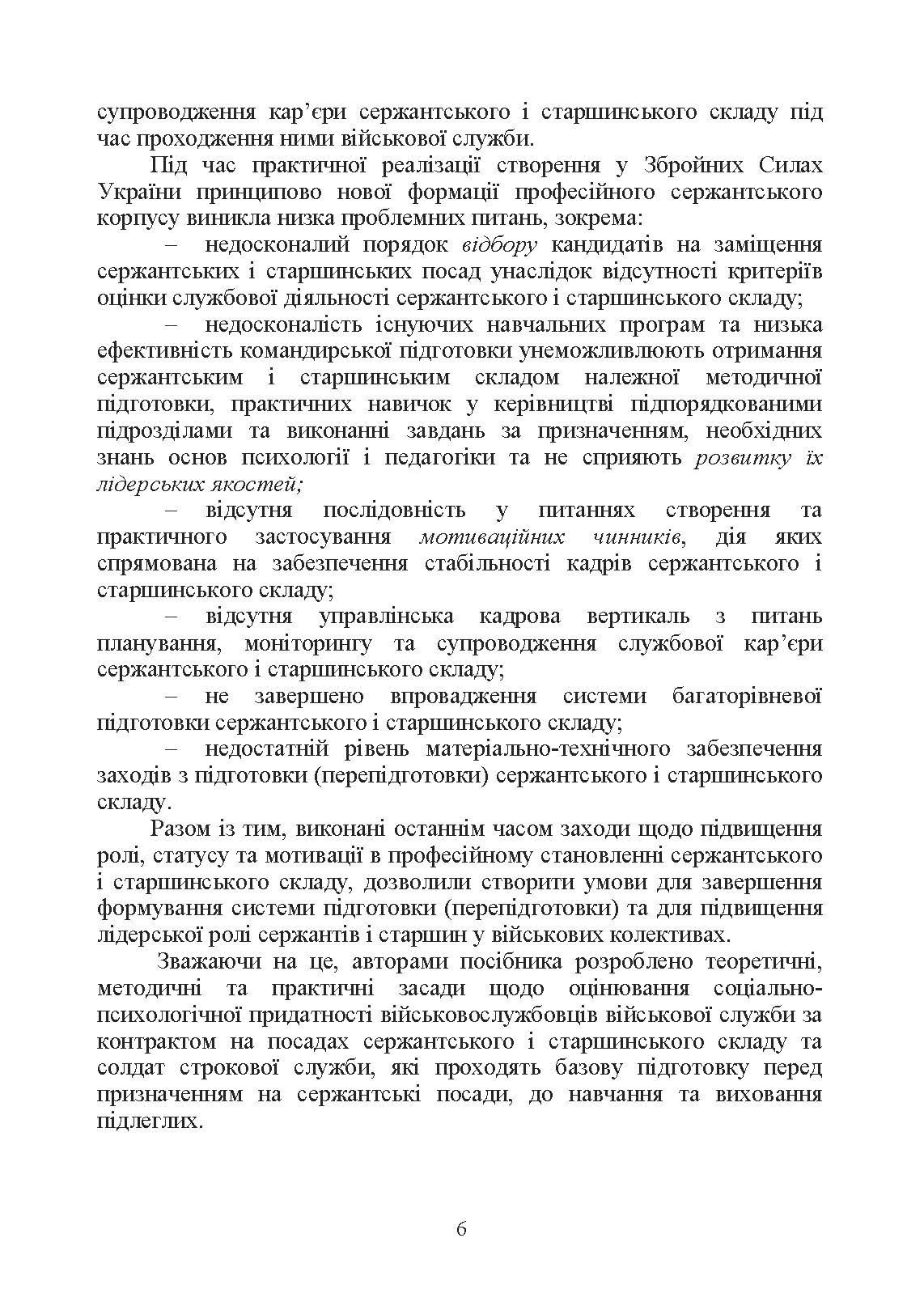 супроводження кар’єри сержантського і старшинського складу під час проходження ними військової служби.

Під час практичної реалізації створення у Збройних Силах України принципово нової формації професійного сержантського корпусу виникла низка проблемних питань, зокрема:

– недосконалий порядок відбору кандидатів на заміщення сержантських і старшинських посад унаслідок відсутності критеріїв оцінки службової діяльності сержантського і старшинського складу;

– недосконалість існуючих навчальних програм та низька ефективність командирської підготовки унеможливлюють отримання сержантським і старшинським складом належної методичної підготовки, практичних навичок у керівництві підпорядкованими підрозділами та виконанні завдань за призначенням, необхідних знань основ психології і педагогіки та не сприяють розвитку їх лідерських якостей;

– відсутня послідовність у питаннях створення та практичного застосування мотиваційних чинників, дія яких спрямована на забезпечення стабільності кадрів сержантського і старшинського складу;

– відсутня управлінська кадрова вертикаль з питань планування, моніторингу та супроводження службової кар’єри сержантського і старшинського складу;

– не завершено впровадження системи багаторівневої підготовки сержантського і старшинського складу;

– недостатній рівень матеріально-технічного забезпечення заходів з підготовки (перепідготовки) сержантського і старшинського складу.

Разом із тим, виконані останнім часом заходи щодо підвищення ролі, статусу та мотивації в професійному становленні сержантського і старшинського складу, дозволили створити умови для завершення формування системи підготовки (перепідготовки) та для підвищення лідерської ролі сержантів і старшин у військових колективах.

Зважаючи на це, авторами посібника розроблено теоретичні, методичні та практичні засади щодо оцінювання соціально-психологічної придатності військовослужбовців військової служби за контрактом на посадах сержантського і старшинського складу та солдат строкової служби, які проходять базову підготовку перед призначенням на сержантські посади, до навчання та виховання підлеглих.

6